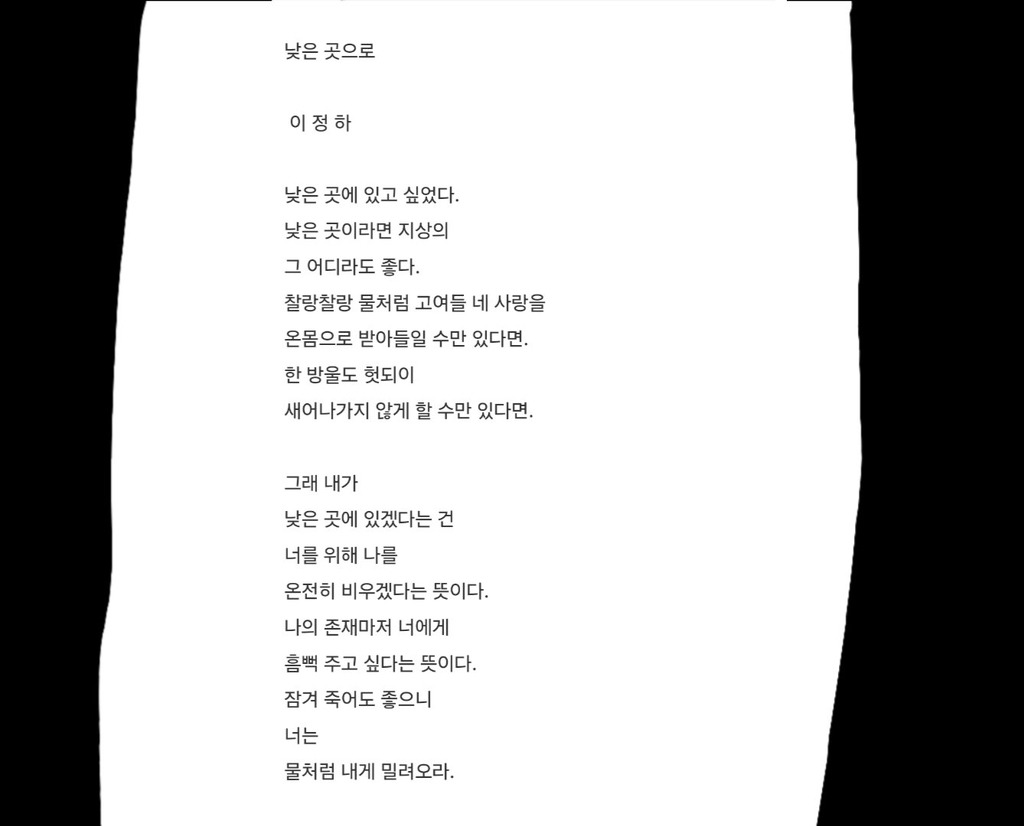 낮은 곳으로

이 정 하

낮은 곳에 있고 싶었다.
낮은 곳이라면 지상의
그 어디라도 좋다.
찰랑찰랑 물처럼 고여들 네 사랑을
온몸으로 받아들일 수만 있다면.
한 방울도 헛되이
새어나가지 않게 할 수만 있다면.

그래 내가
낮은 곳에 있겠다는 건
너를 위해 나를
온전히 비우겠다는 뜻이다.
나의 존재마저 너에게
흠뻑 주고 싶다는 뜻이다.
잠겨 죽어도 좋으니
너는
물처럼 내게 밀려오라.